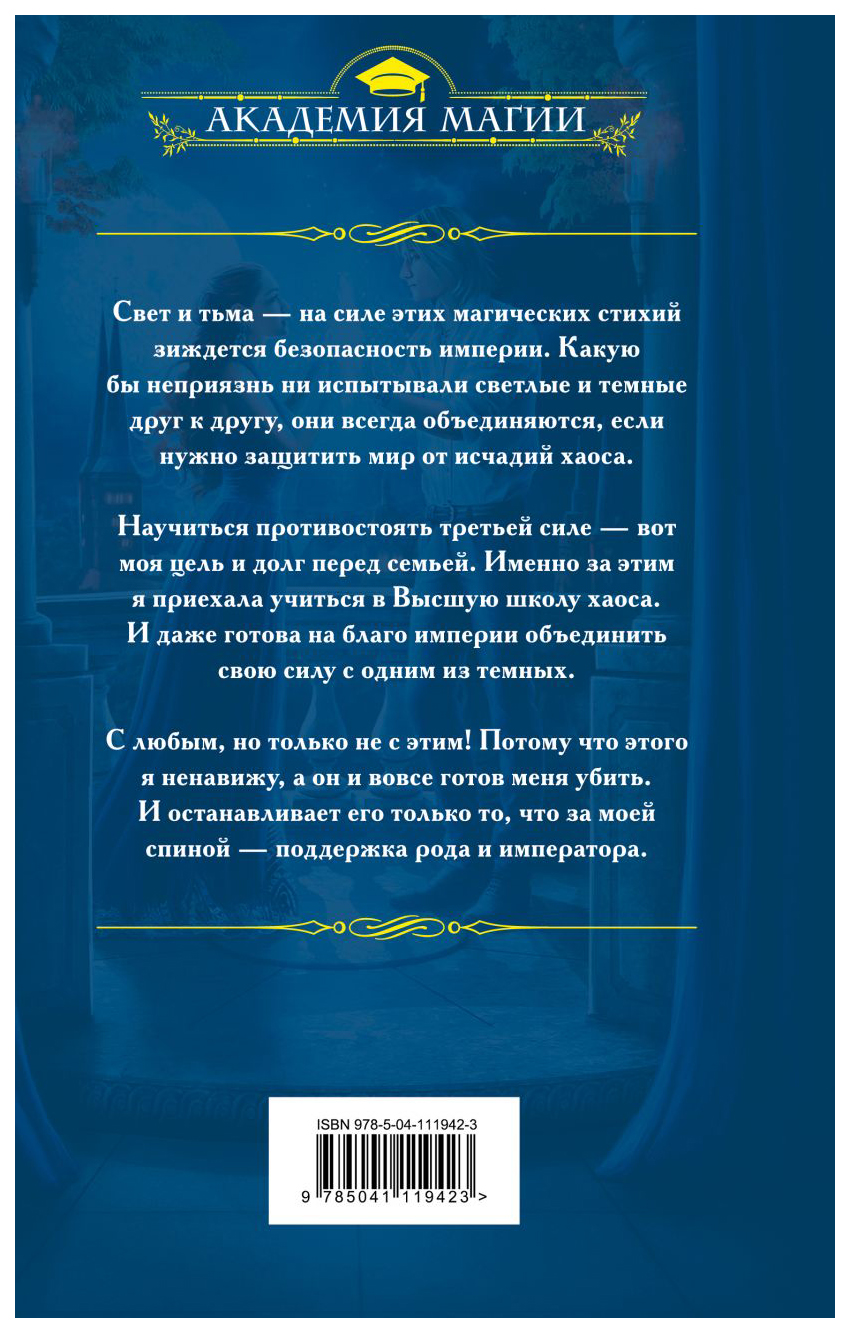 АКАДЕМИЯ МАГИИ

Свет и тьма — на силе этих магических стихий зиждется безопасность империи. Какую бы неприязнь ни испытывали светлые и темные друг к другу, они всегда объединяются, если нужно защитить мир от исчадий хаоса.

Научиться противостоять третьей силе — вот моя цель и долг перед семьей. Именно за этим я приехала учиться в Высшую школу хаоса. И даже готова на благо империи объединить свою силу с одним из темных.

С любым, но только не с этим! Потому что этого я ненавижу, а он и вовсе готов меня убить. И останавливает его только то, что за моей спиной — поддержка рода и императора.

ISBN 978-5-04-111942-3
9 785041 119423 >